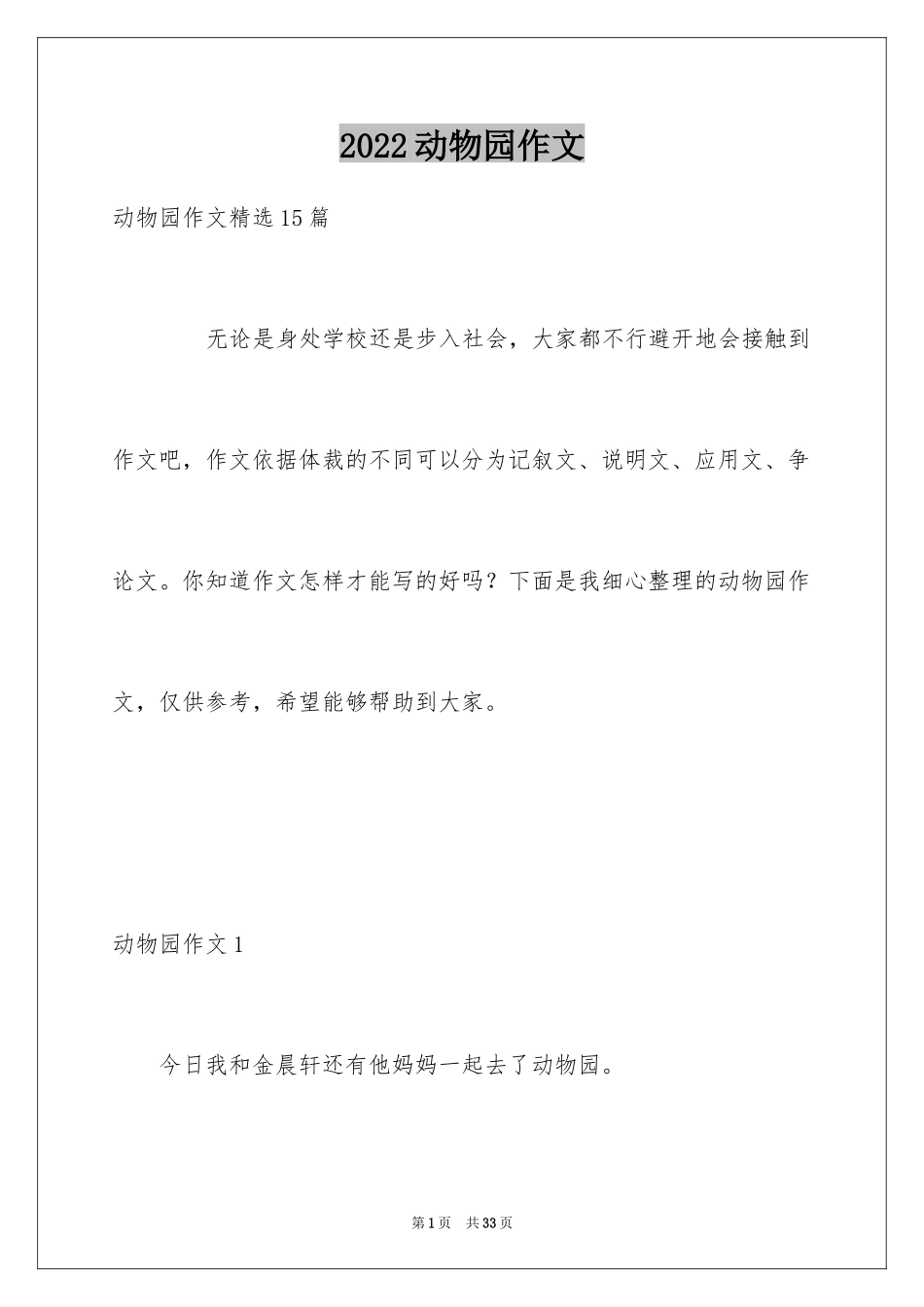 2022动物园作文

动物园作文精选15篇

无论是身处学校还是步入社会，大家都不行避开地会接触到作文吧，作文依据体裁的不同可以分为记叙文、说明文、应用文、争论文。你知道作文怎样才能写的好吗？下面是我细心整理的动物园作文，仅供参考，希望能够帮助到大家。

动物园作文1

今日我和金晨轩还有他妈妈一起去了动物园。

第1页 共33页